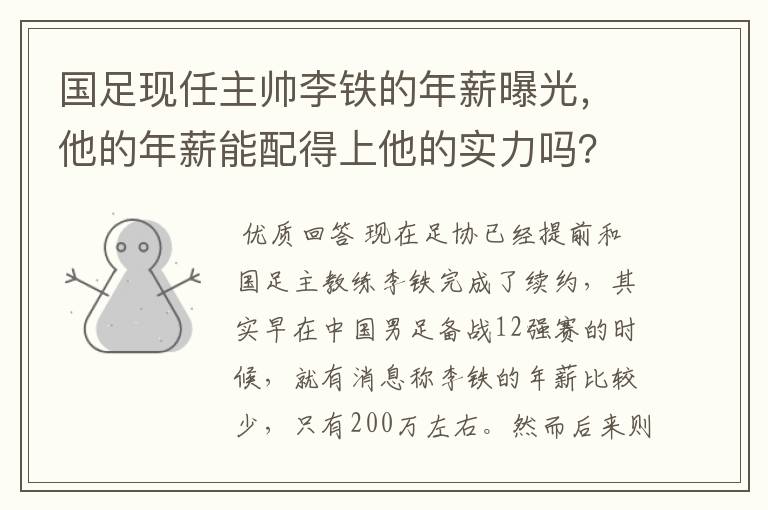 国足现任主帅李铁的年薪曝光，他的年薪能配得上他的实力吗?

优质回答 现在足协已经提前和国足主教练李铁完成了续约，其实早在中国男足备战12强赛的时候，就有消息称李铁的年薪比较少，只有200万左右。然而后来则